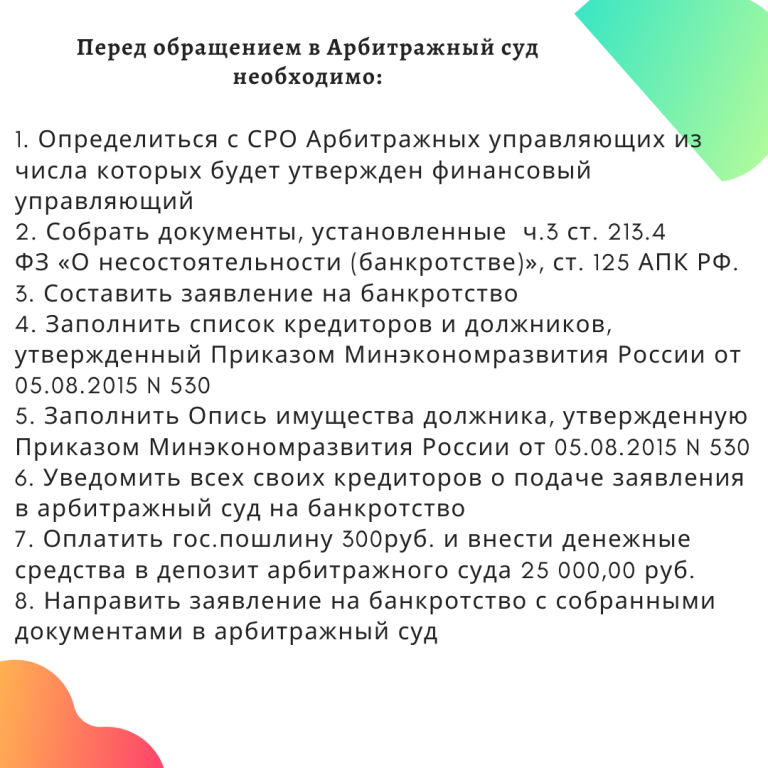 Перед обращением в Арбитражный суд необходимо:

1. Определиться с СРО Арбитражных управляющих из числа которых будет утвержден финансовый управляющий
2. Собрать документы, установленные ч.3 ст. 213.4 ФЗ «О несостоятельности (банкротстве)», ст. 125 АПК РФ.
3. Составить заявление на банкротство
4. Заполнить список кредиторов и должников, утвержденный Приказом Минэкономразвития России от 05.08.2015 N 530
5. Заполнить Опись имущества должника, утвержденную Приказом Минэкономразвития России от 05.08.2015 N 530
6. Уведомить всех своих кредиторов о подаче заявления в арбитражный суд на банкротство
7. Оплатить гос.пошлину 300руб. и внести денежные средства в депозит арбитражного суда 25 000,00 руб.
8. Направить заявление на банкротство с собранными документами в арбитражный суд